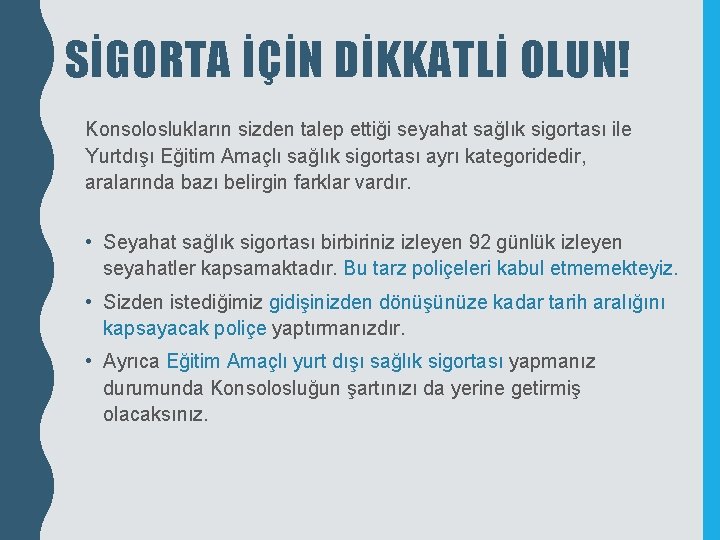 SİGORTA İÇİN DİKKATLİ OLUN!

Konsoloslukların sizden talep ettiği seyahat sağlık sigortası ile Yurtdışı Eğitim Amaçlı sağlık sigortası ayrı kategoridedir, aralarında bazı belirgin farklar vardır.

• Seyahat sağlık sigortası birbiriniz izleyen 92 günlük izleyen seyahatler kapsamaktadır. Bu tarz poliçeleri kabul etmemekteyiz.
• Sizden istediğimiz gidişinizden dönüşünüze kadar tarih aralığını kapsayacak poliçe yaptırmanızdır.
• Ayrıca Eğitim Amaçlı yurt dışı sağlık sigortası yapmanız durumunda Konsolosluğun şartınızı da yerine getirmiş olacaksınız.